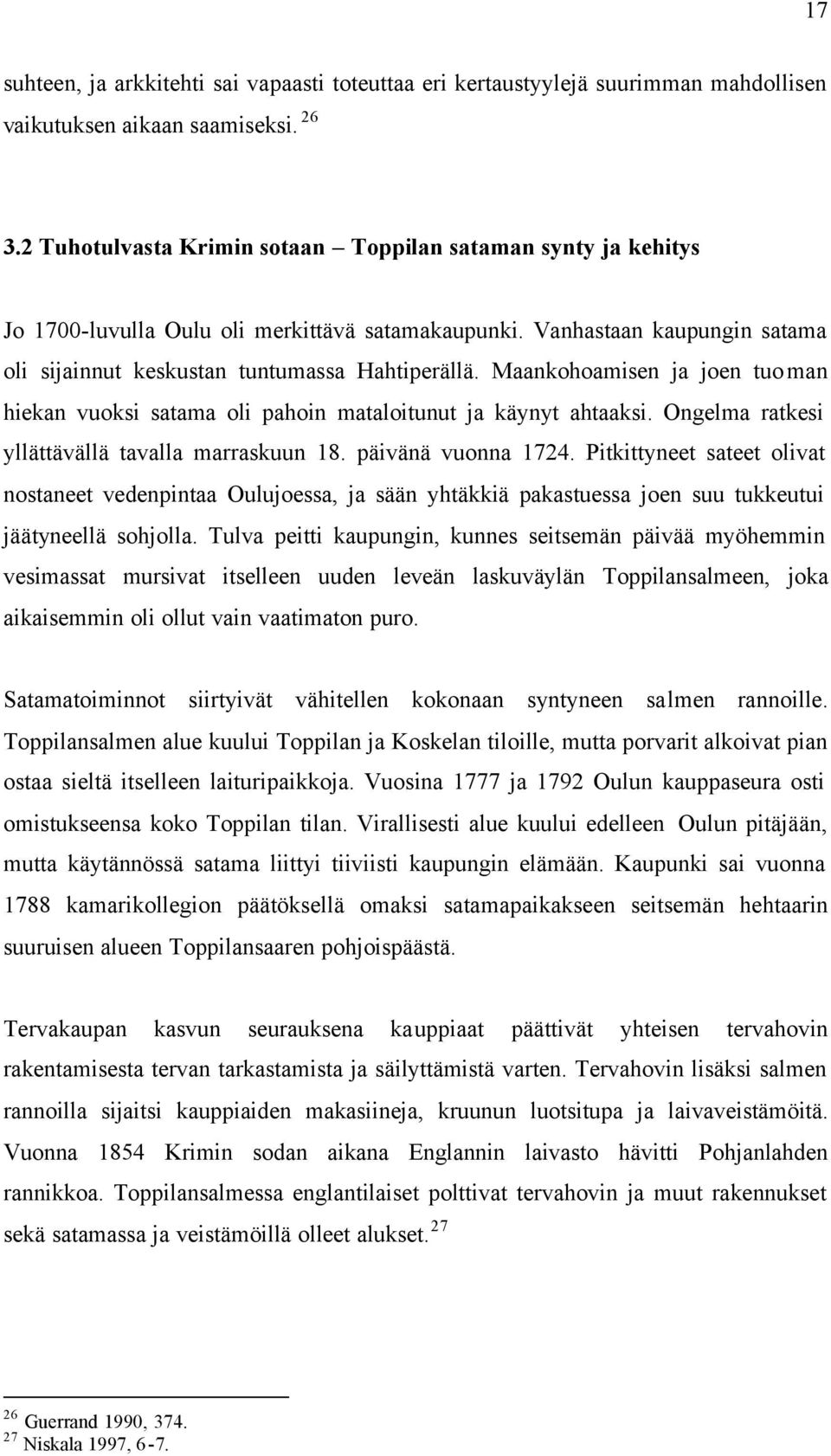 17

suhteen, ja arkkitehti sai vapaasti toteuttaa eri kertaustyylejä suurimman mahdollisen vaikutuksen aikaan saamiseksi. $^{26}$

3.2 Tuhotulvasta Krimin sotaan – Toppilan sataman synty ja kehitys

Jo 1700-luvulla Oulu oli merkittävä satamakaupunki. Vanhastaan kaupungin satama oli sijainnut keskustan tuntumassa Hahtiperällä. Maankohoamisen ja joen tuoman hiekan vuoksi satama oli pahoin mataloitunut ja käynyt ahtaaksi. Ongelma ratkesi yllättävällä tavalla marraskuun 18. päivänä vuonna 1724. Pitkittyneet sateet olivat nostaneet vedenpintaa Oulujoessa, ja sään yhtäkkiä pakastuessa joen suu tukkeutui jäätyneellä sohjolla. Tulva peitti kaupungin, kunnes seitsemän päivää myöhemmin vesimassat mursivat itselleen uuden leveän laskuväylän Toppilansalmeen, joka aikaisemmin oli ollut vain vaatimaton puro.

Satamatoiminnot siirtyivät vähitellen kokonaan syntyneen salmen rannoille. Toppilansalmen alue kuului Toppilan ja Koskelan tiloille, mutta porvarit alkoivat pian ostaa sieltä itselleen laituripaikkoja. Vuosina 1777 ja 1792 Oulun kauppaseura osti omistukseensa koko Toppilan tilan. Virallisesti alue kuului edelleen Oulun pitäjään, mutta käytännössä satama liittyi tiiviisti kaupungin elämään. Kaupunki sai vuonna 1788 kamarikollegion päätöksellä omaksi satamapaikakseen seitsemän hehtaarin suuruisen alueen Toppilansaaren pohjoispäästä.

Tervakaupan kasvun seurauksena kauppiaat päättivät yhteisen tervahovin rakentamisesta tervan tarkastamista ja säilyttämistä varten. Tervahovin lisäksi salmen rannoilla sijaitsi kauppiaiden makasiineja, kruunun luotsitupa ja laivaveistämöitä. Vuonna 1854 Krimin sodan aikana Englannin laivasto hävitti Pohjanlahden rannikkoa. Toppilansalmessa englantilaiset polttivat tervahovin ja muut rakennukset sekä satamassa ja veistämöillä olleet alukset. $^{27}$

$^{26}$ Guerrand 1990, 374.
$^{27}$ Niskala 1997, 6-7.